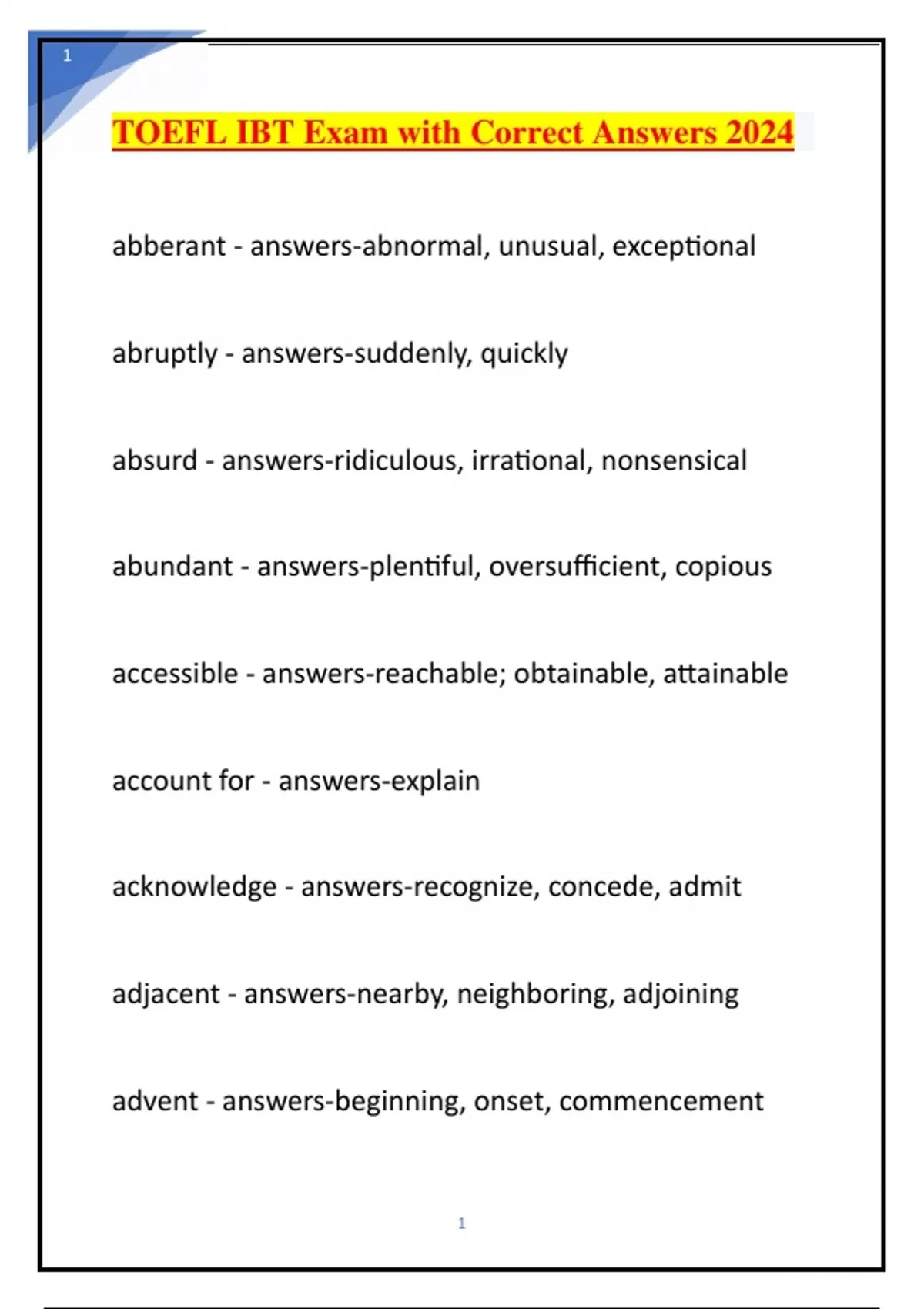 1

TOEFL IBT Exam with Correct Answers 2024

abberant - answers-abnormal, unusual, exceptional

abruptly - answers-suddenly, quickly

absurd - answers-ridiculous, irrational, nonsensical

abundant - answers-plentiful, oversufficient, copious

accessible - answers-reachable; obtainable, attainable

account for - answers-explain

acknowledge - answers-recognize, concede, admit

adjacent - answers-nearby, neighboring, adjoining

advent - answers-beginning, onset, commencement

1